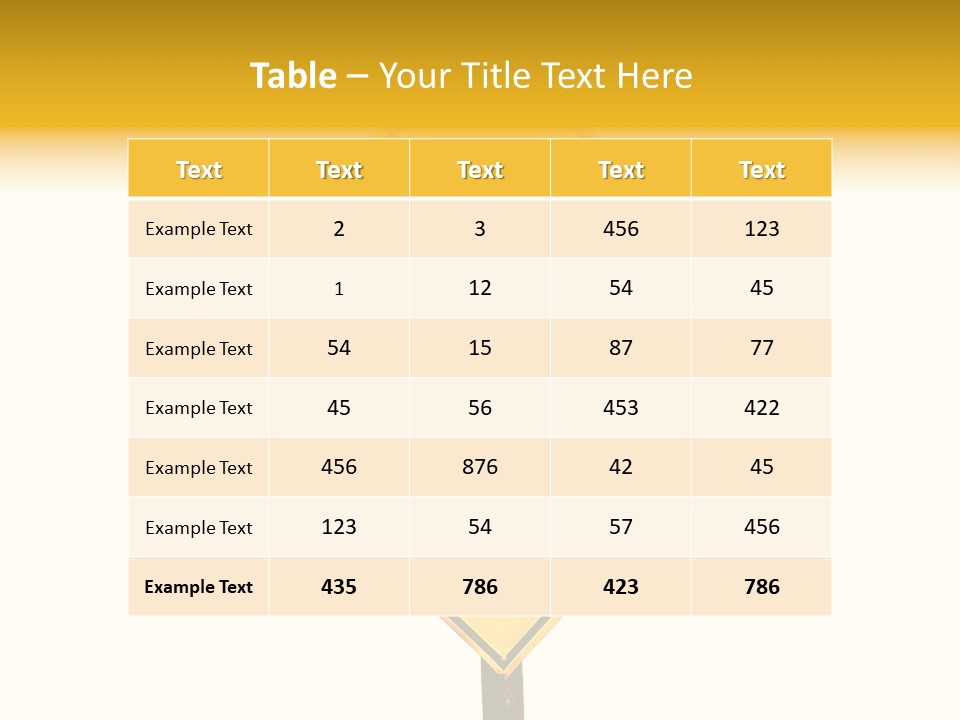 Table – Your Title Text Here

| Text | Text | Text | Text | Text |
|---|---|---|---|---|
| Example Text | 2 | 3 | 456 | 123 |
| Example Text | 1 | 12 | 54 | 45 |
| Example Text | 54 | 15 | 87 | 77 |
| Example Text | 45 | 56 | 453 | 422 |
| Example Text | 456 | 876 | 42 | 45 |
| Example Text | 123 | 54 | 57 | 456 |
| Example Text | 435 | 786 | 423 | 786 |